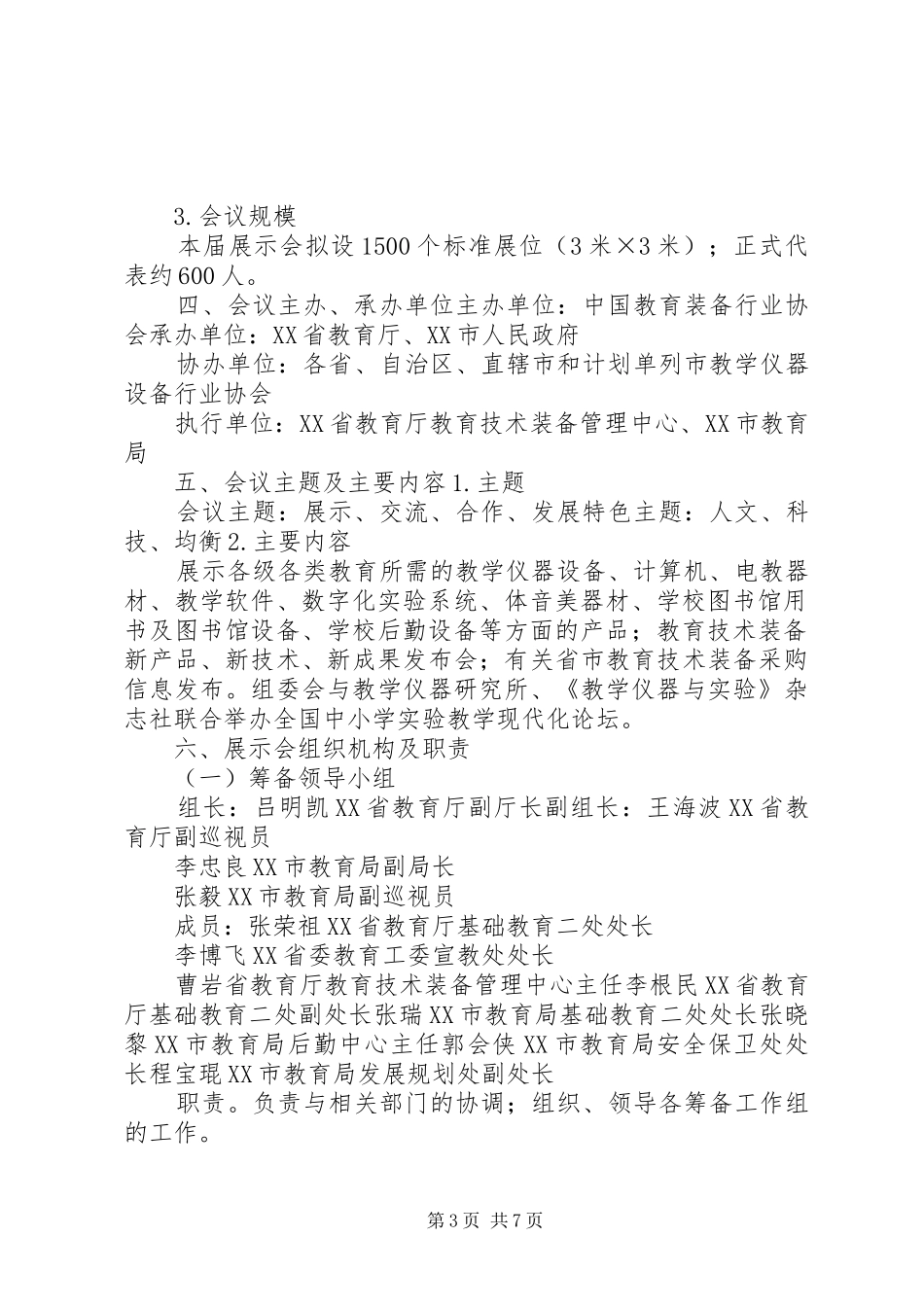 3.会议规模

本届展示会拟设1500个标准展位（3米×3米）；正式代表约600人。

四、会议主办、承办单位主办单位：中国教育装备行业协会承办单位：XX省教育厅、XX市人民政府

协办单位：各省、自治区、直辖市和计划单列市教学仪器设备行业协会

执行单位：XX省教育厅教育技术装备管理中心、XX市教育局

五、会议主题及主要内容1.主题

会议主题：展示、交流、合作、发展特色主题：人文、科技、均衡2.主要内容

展示各级各类教育所需的教学仪器设备、计算机、电教器材、教学软件、数字化实验系统、体音美器材、学校图书馆用书及图书馆设备、学校后勤设备等方面的产品；教育技术装备新产品、新技术、新成果发布会；有关省市教育技术装备采购信息发布。组委会与教学仪器研究所、《教学仪器与实验》杂志社联合举办全国中小学实验教学现代化论坛。

六、展示会组织机构及职责

（一）筹备领导小组

组长：吕明凯XX省教育厅副厅长副组长：王海波XX省教育厅副巡视员

李忠良XX市教育局副局长

张毅XX市教育局副巡视员

成员：张荣祖XX省教育厅基础教育二处处长

李博飞XX省委教育工委宣教处处长

曹岩省教育厅教育技术装备管理中心主任李根民XX省教育厅基础教育二处副处长张瑞XX市教育局基础教育二处处长张晓黎XX市教育局后勤中心主任郭会侠XX市教育局安全保卫处处长程宝琨XX市教育局发展规划处副处长

职责。负责与相关部门的协调；组织、领导各筹备工作组的工作。

第3页 共7页